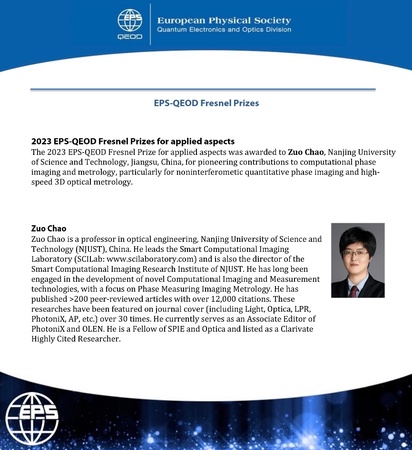 EPS
QEOD
European Physical Society
Quantum Electronics and Optics Division

EPS-QEOD Fresnel Prizes

2023 EPS-QEOD Fresnel Prizes for applied aspects
The 2023 EPS-QEOD Fresnel Prize for applied aspects was awarded to Zuo Chao, Nanjing University of Science and Technology, Jiangsu, China, for pioneering contributions to computational phase imaging and metrology, particularly for noninterferometic quantitative phase imaging and high-speed 3D optical metrology.

Zuo Chao
Zuo Chao is a professor in optical engineering, Nanjing University of Science and Technology (NJUST), China. He leads the Smart Computational Imaging Laboratory (SCILab: www.scilaboratory.com) and is also the director of the Smart Computational Imaging Research Institute of NJUST. He has long been engaged in the development of novel Computational Imaging and Measurement technologies, with a focus on Phase Measuring Imaging Metrology. He has published >200 peer-reviewed articles with over 12,000 citations. These researches have been featured on journal cover (including Light, Optica, LPR, PhotoniX, AP, etc.) over 30 times. He currently serves as an Associate Editor of PhotoniX and OLEN. He is a Fellow of SPIE and Optica and listed as a Clarivate Highly Cited Researcher.

EPS